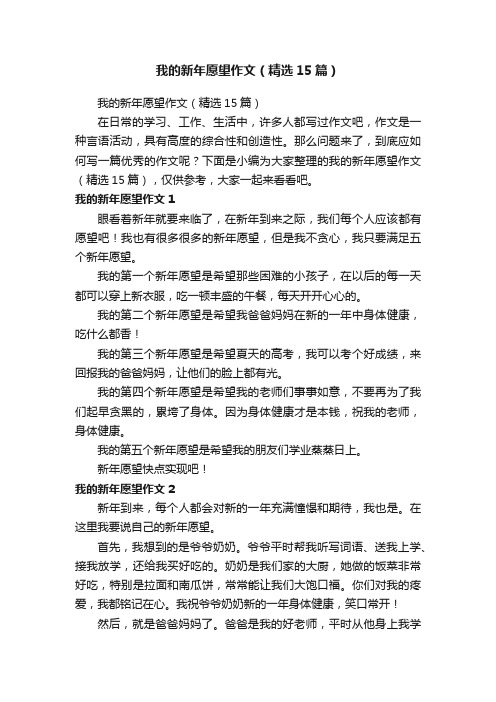 我的新年愿望作文（精选15篇）

我的新年愿望作文（精选15篇）

在日常的学习、工作、生活中，许多人都写过作文吧，作文是一种言语活动，具有高度的综合性和创造性。那么问题来了，到底应如何写一篇优秀的作文呢？下面是小编为大家整理的我的新年愿望作文（精选15篇），仅供参考，大家一起来看看吧。

我的新年愿望作文1

眼看着新年就要来临了，在新年到来之际，我们每个人应该都有愿望吧！我也有很多很多的新年愿望，但是我不贪心，我只要满足五个新年愿望。

我的第一个新年愿望是希望那些困难的小孩子，在以后的每一天都可以穿上新衣服，吃一顿丰盛的午餐，每天开开心心的。

我的第二个新年愿望是希望我爸爸妈妈在新的一年中身体健康，吃什么都香！

我的第三个新年愿望是希望夏天的高考，我可以考个好成绩，来回报我的爸爸妈妈，让他们的脸上都有光。

我的第四个新年愿望是希望我的老师们事事如意，不要再为了我们起早贪黑的，累垮了身体。因为身体健康才是本钱，祝我的老师，身体健康。

我的第五个新年愿望是希望我的朋友们学业蒸蒸日上。

新年愿望快点实现吧！

我的新年愿望作文2

新年到来，每个人都会对新的一年充满憧憬和期待，我也是。在这里我要说自己的新年愿望。

首先，我想到的是爷爷奶奶。爷爷平时帮我听写词语、送我上学、接我放学，还给我买好吃的。奶奶是我们家的大厨，她做的饭菜非常好吃，特别是拉面和南瓜饼，常常能让我们大饱口福。你们对我的疼爱，我都铭记在心。我祝爷爷奶奶新的一年身体健康，笑口常开！

然后，就是爸爸妈妈了。爸爸是我的好老师，平时从他身上我学